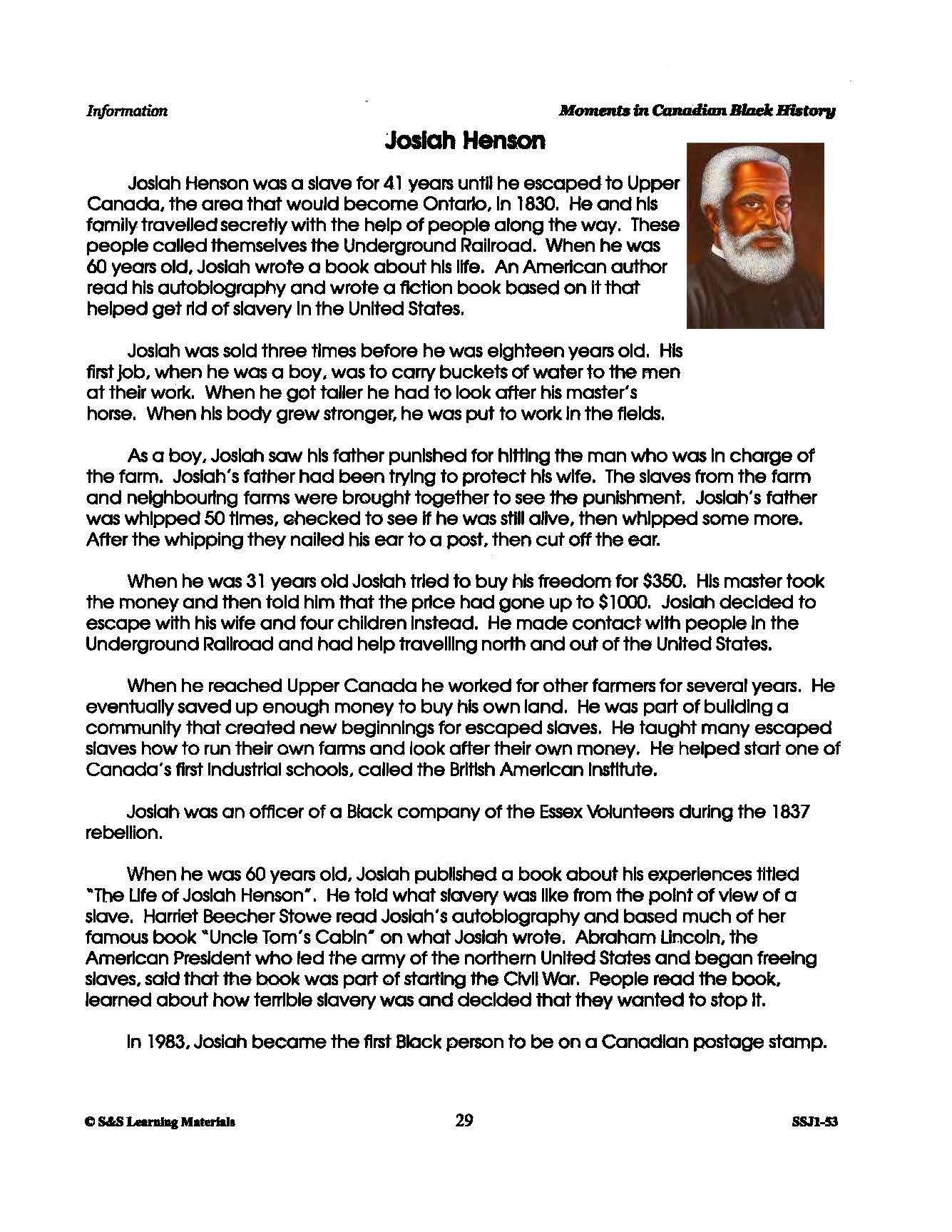 Information

Moments in Canadian Black History

Josiah Henson

Josiah Henson was a slave for 41 years until he escaped to Upper Canada, the area that would become Ontario, in 1830. He and his family travelled secretly with the help of people along the way. These people called themselves the Underground Railroad. When he was 60 years old, Josiah wrote a book about his life. An American author read his autobiography and wrote a fiction book based on it that helped get rid of slavery in the United States.

Josiah was sold three times before he was eighteen years old. His first job, when he was a boy, was to carry buckets of water to the men at their work. When he got taller he had to look after his master's horse. When his body grew stronger, he was put to work in the fields.

As a boy, Josiah saw his father punished for hitting the man who was in charge of the farm. Josiah's father had been trying to protect his wife. The slaves from the farm and neighbouring farms were brought together to see the punishment. Josiah's father was whipped 50 times, checked to see if he was still alive, then whipped some more. After the whipping they nailed his ear to a post, then cut off the ear.

When he was 31 years old Josiah tried to buy his freedom for \$350. His master took the money and then told him that the price had gone up to \$1000. Josiah decided to escape with his wife and four children instead. He made contact with people in the Underground Railroad and had help travelling north and out of the United States.

When he reached Upper Canada he worked for other farmers for several years. He eventually saved up enough money to buy his own land. He was part of building a community that created new beginnings for escaped slaves. He taught many escaped slaves how to run their own farms and look after their own money. He helped start one of Canada's first industrial schools, called the British American Institute.

Josiah was an officer of a Black company of the Essex Volunteers during the 1837 rebellion.

When he was 60 years old, Josiah published a book about his experiences titled "The Life of Josiah Henson". He told what slavery was like from the point of view of a slave. Harriet Beecher Stowe read Josiah's autobiography and based much of her famous book "Uncle Tom's Cabin" on what Josiah wrote. Abraham Lincoln, the American President who led the army of the northern United States and began freeing slaves, said that the book was part of starting the Civil War. People read the book, learned about how terrible slavery was and decided that they wanted to stop it.

In 1983, Josiah became the first Black person to be on a Canadian postage stamp.

© S&S Learning Materials

29

SSJ1-53